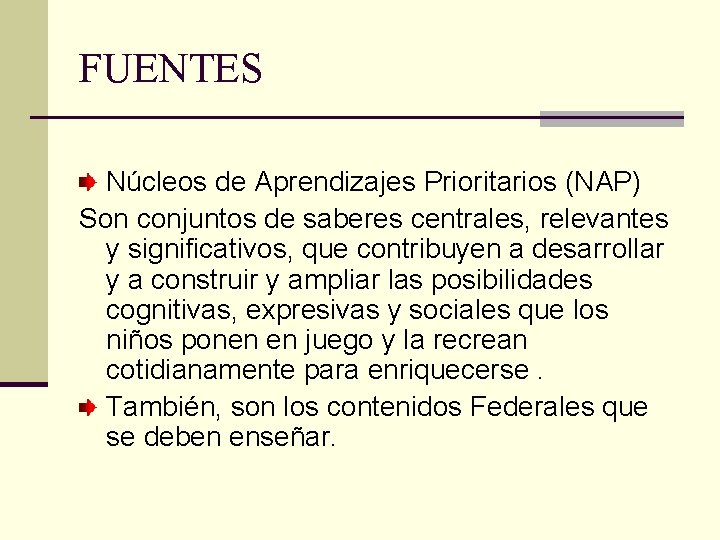 FUENTES

Núcleos de Aprendizajes Prioritarios (NAP)

Son conjuntos de saberes centrales, relevantes y significativos, que contribuyen a desarrollar y a construir y ampliar las posibilidades cognitivas, expresivas y sociales que los niños ponen en juego y la recrean cotidianamente para enriquecerse .

También, son los contenidos Federales que se deben enseñar.